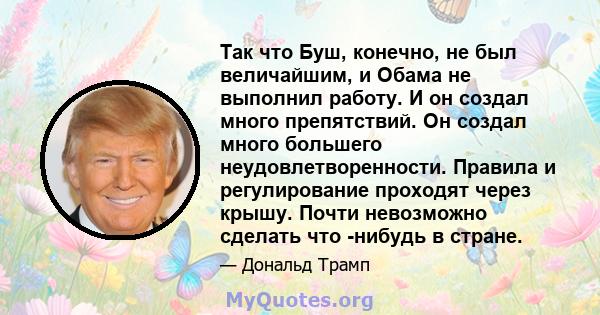 Так что Буш, конечно, не был величайшим, и Обама не выполнил работу. И он создал много препятствий. Он создал много большего неудовлетворенности. Правила и регулирование проходят через крышу. Почти невозможно сделать что -нибудь в стране.

— Дональд Трамп

MyQuotes.org